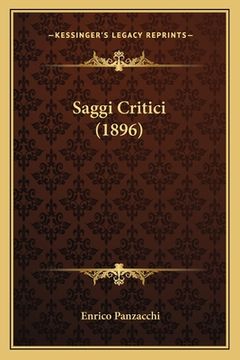 —KESSINGER'S LEGACY REPRINTS—

Saggi Critici
(1896)

Enrico Panzacchi